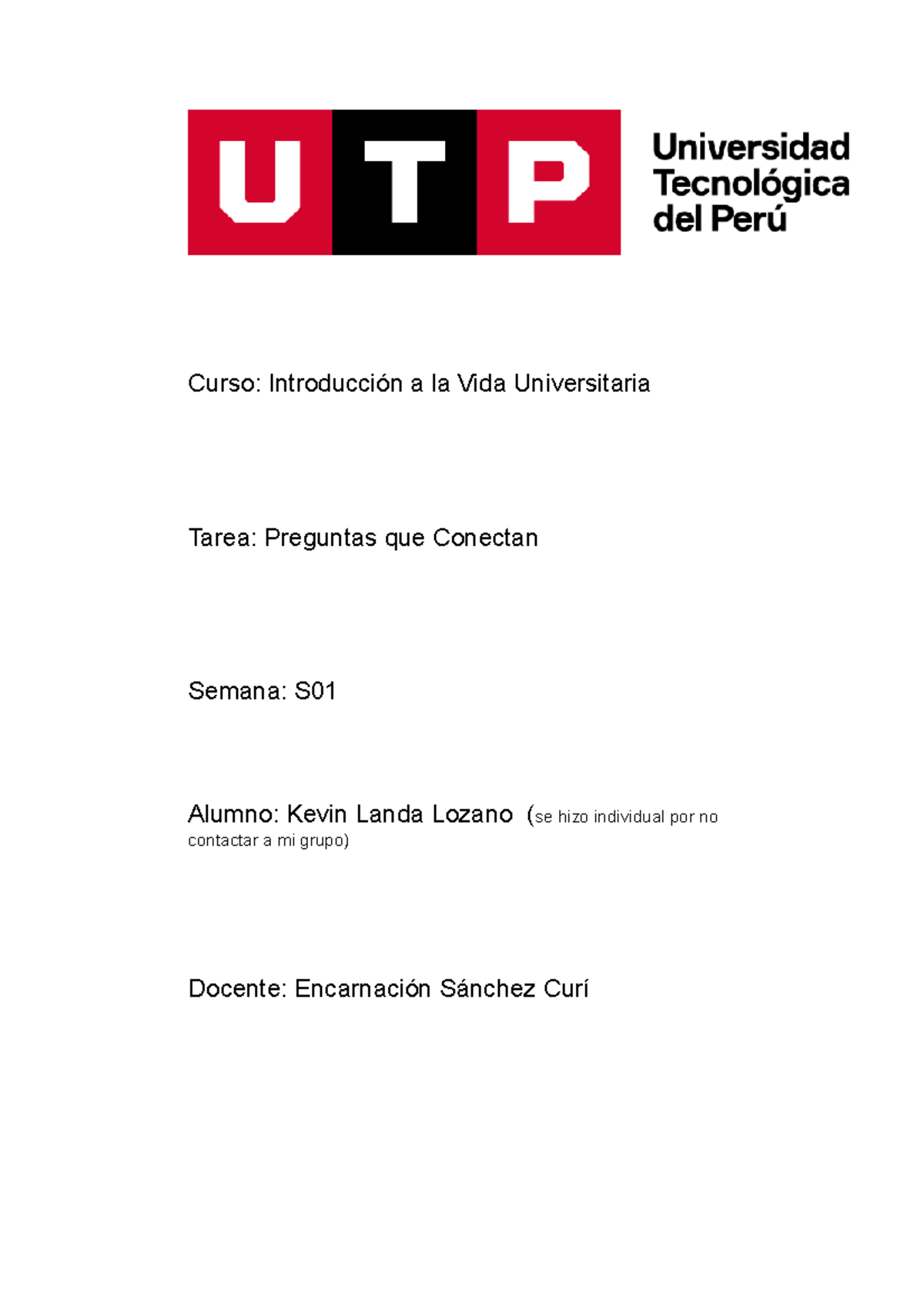 UTP

Universidad Tecnológica del Perú

Curso: Introducción a la Vida Universitaria

Tarea: Preguntas que Conectan

Semana: S01

Alumno: Kevin Landa Lozano (se hizo individual por no contactar a mi grupo)

Docente: Encarnación Sánchez Curí